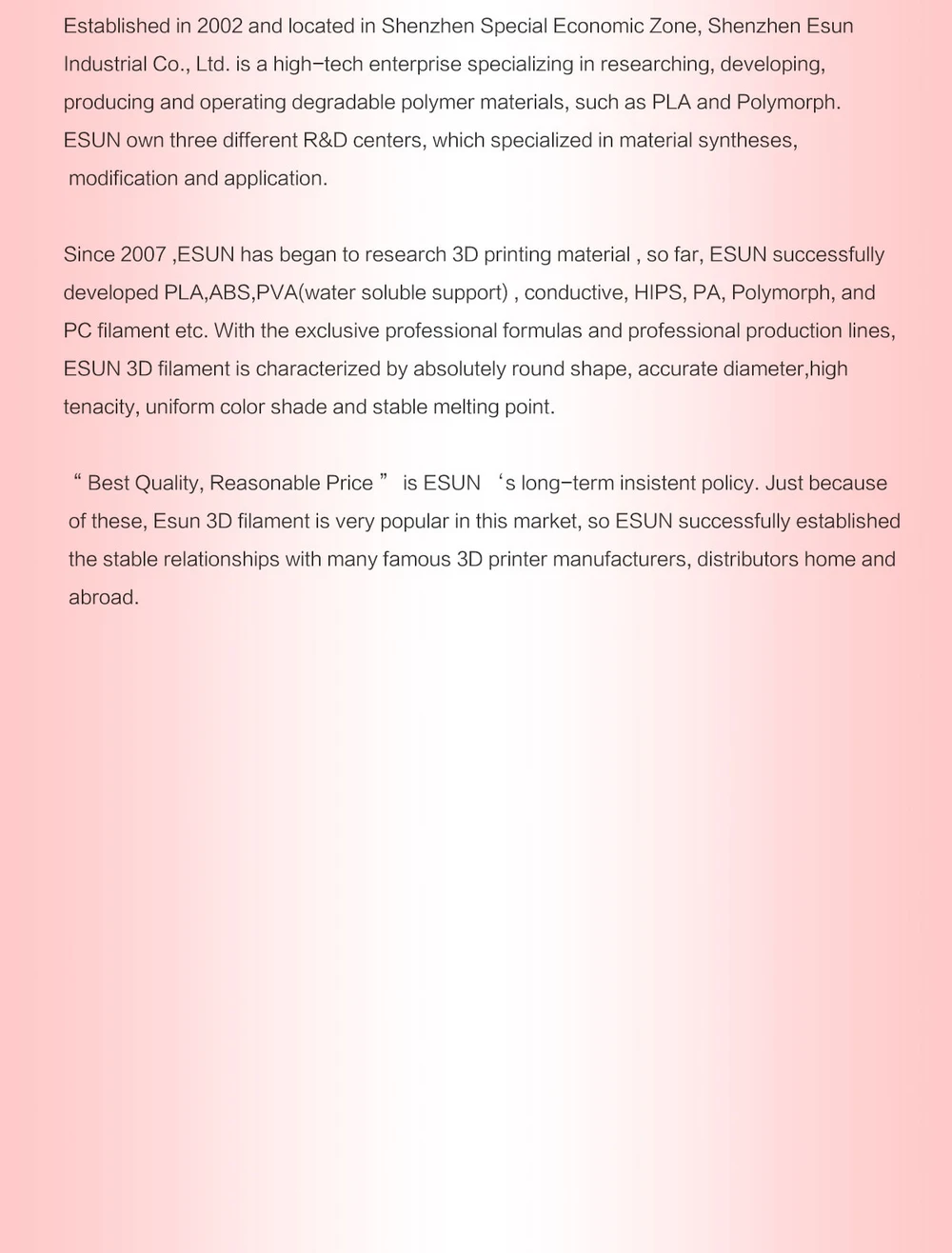 Established in 2002 and located in Shenzhen Special Economic Zone, Shenzhen Esun Industrial Co., Ltd. is a high-tech enterprise specializing in researching, developing, producing and operating degradable polymer materials, such as PLA and Polymorph. ESUN own three different R&D centers, which specialized in material syntheses, modification and application.

Since 2007 ,ESUN has began to research 3D printing material , so far, ESUN successfully developed PLA,ABS,PVA(water soluble support) , conductive, HIPS, PA, Polymorph, and PC filament etc. With the exclusive professional formulas and professional production lines, ESUN 3D filament is characterized by absolutely round shape, accurate diameter,high tenacity, uniform color shade and stable melting point.

“ Best Quality, Reasonable Price ” is ESUN ‘s long-term insistent policy. Just because of these, Esun 3D filament is very popular in this market, so ESUN successfully established the stable relationships with many famous 3D printer manufacturers, distributors home and abroad.